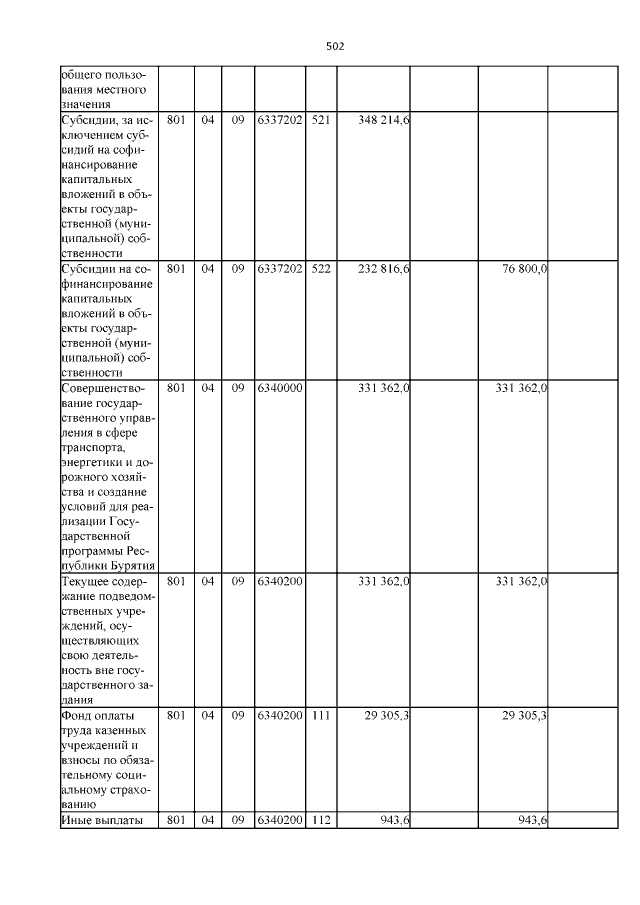 502

| общего пользования местного значения | | | | | | | | | |
|---|---|---|---|---|---|---|---|---|---|
| Субсидии, за исключением субсидий на софинансирование капитальных вложений в объекты государственной (муниципальной) собственности | 801 | 04 | 09 | 6337202 | 521 | 348 214,6 | | | |
| Субсидии на софинансирование капитальных вложений в объекты государственной (муниципальной) собственности | 801 | 04 | 09 | 6337202 | 522 | 232 816,6 | | 76 800,0 | |
| Совершенствование государственного управления в сфере транспорта, энергетики и дорожного хозяйства и создание условий для реализации Государственной программы Республики Бурятия | 801 | 04 | 09 | 6340000 | | 331 362,0 | | 331 362,0 | |
| Текущее содержание подведомственных учреждений, осуществляющих свою деятельность вне государственного задания | 801 | 04 | 09 | 6340200 | | 331 362,0 | | 331 362,0 | |
| Фонд оплаты труда казенных учреждений и взносы по обязательному социальному страхованию | 801 | 04 | 09 | 6340200 | 111 | 29 305,3 | | 29 305,3 | |
| Иные выплаты | 801 | 04 | 09 | 6340200 | 112 | 943,6 | | 943,6 | |